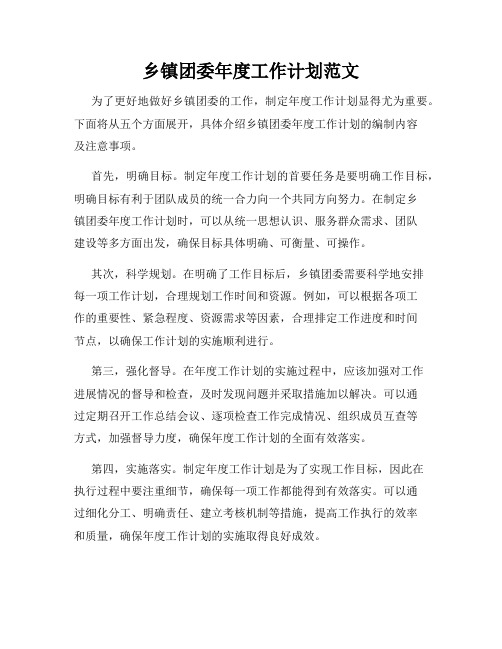 乡镇团委年度工作计划范文

为了更好地做好乡镇团委的工作，制定年度工作计划显得尤为重要。下面将从五个方面展开，具体介绍乡镇团委年度工作计划的编制内容及注意事项。

首先，明确目标。制定年度工作计划的首要任务是要明确工作目标，明确目标有利于团队成员的统一合力向一个共同方向努力。在制定乡镇团委年度工作计划时，可以从统一思想认识、服务群众需求、团队建设等多方面出发，确保目标具体明确、可衡量、可操作。

其次，科学规划。在明确了工作目标后，乡镇团委需要科学地安排每一项工作计划，合理规划工作时间和资源。例如，可以根据各项工作的重要性、紧急程度、资源需求等因素，合理排定工作进度和时间节点，以确保工作计划的实施顺利进行。

第三，强化督导。在年度工作计划的实施过程中，应该加强对工作进展情况的督导和检查，及时发现问题并采取措施加以解决。可以通过定期召开工作总结会议、逐项检查工作完成情况、组织成员互查等方式，加强督导力度，确保年度工作计划的全面有效落实。

第四，实施落实。制定年度工作计划是为了实现工作目标，因此在执行过程中要注重细节，确保每一项工作都能得到有效落实。可以通过细化分工、明确责任、建立考核机制等措施，提高工作执行的效率和质量，确保年度工作计划的实施取得良好成效。